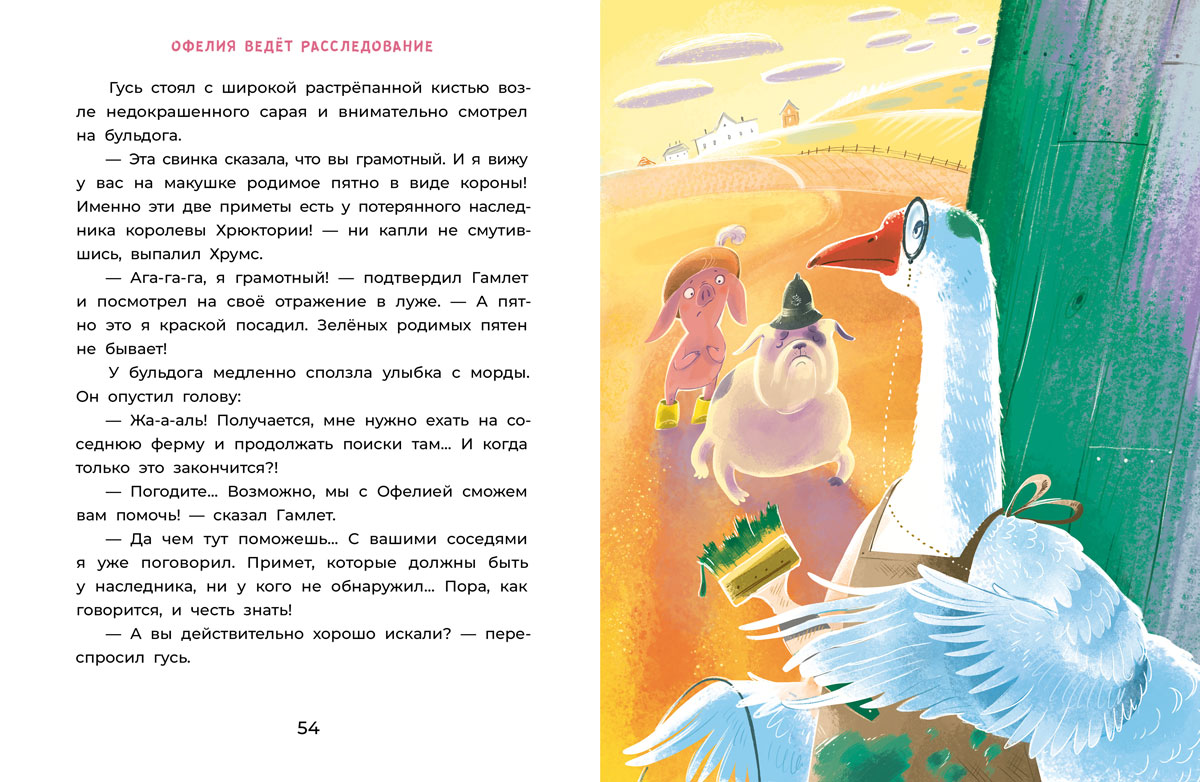 ОФЕЛИЯ ВЕДЁТ РАССЛЕДОВАНИЕ

Гусь стоял с широкой растрёпанной кистью возле недокрашенного сарая и внимательно смотрел на бульдога.

— Эта свинка сказала, что вы грамотный. И я вижу у вас на макушке родимое пятно в виде короны! Именно эти две приметы есть у потерянного наследника королевы Хрюктории! — ни капли не смутившись, выпалил Хрумс.

— Ага-га-га, я грамотный! — подтвердил Гамлет и посмотрел на своё отражение в луже. — А пятно это я краской посадил. Зелёных родимых пятен не бывает!

У бульдога медленно сползла улыбка с морды. Он опустил голову:

— Жа-а-аль! Получается, мне нужно ехать на соседнюю ферму и продолжать поиски там... И когда только это закончится?!

— Погодите... Возможно, мы с Офелией сможем вам помочь! — сказал Гамлет.

— Да чем тут поможешь... С вашими соседями я уже поговорил. Примет, которые должны быть у наследника, ни у кого не обнаружил... Пора, как говорится, и честь знать!

— А вы действительно хорошо искали? — переспросил гусь.

54